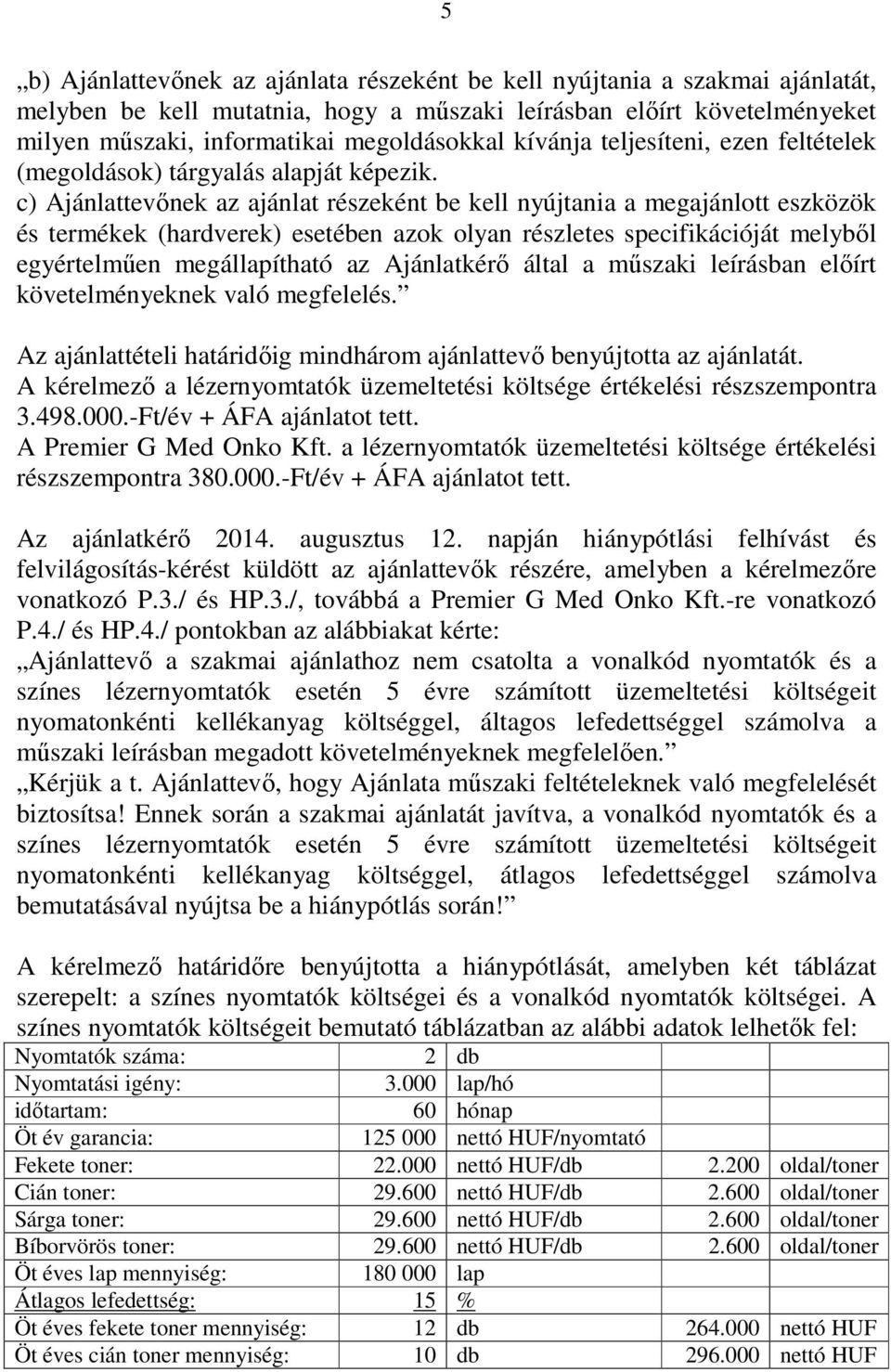 5

„b) Ajánlattevőnek az ajánlata részeként be kell nyújtania a szakmai ajánlatát, melyben be kell mutatnia, hogy a műszaki leírásban előírt követelményeket milyen műszaki, informatikai megoldásokkal kívánja teljesíteni, ezen feltételek (megoldások) tárgyalás alapját képezik.
c) Ajánlattevőnek az ajánlat részeként be kell nyújtania a megajánlott eszközök és termékek (hardverek) esetében azok olyan részletes specifikációját melyből egyértelműen megállapítható az Ajánlatkérő által a műszaki leírásban előírt követelményeknek való megfelelés.”

Az ajánlattételi határidőig mindhárom ajánlattevő benyújtotta az ajánlatát.
A kérelmező a lézernyomtatók üzemeltetési költsége értékelési részszempontra 3.498.000.-Ft/év + ÁFA ajánlatot tett.
A Premier G Med Onko Kft. a lézernyomtatók üzemeltetési költsége értékelési részszempontra 380.000.-Ft/év + ÁFA ajánlatot tett.

Az ajánlatkérő 2014. augusztus 12. napján hiánypótlási felhívást és felvilágosítás-kérést küldött az ajánlattevők részére, amelyben a kérelmezőre vonatkozó P.3./ és HP.3./, továbbá a Premier G Med Onko Kft.-re vonatkozó P.4./ és HP.4./ pontokban az alábbiakat kérte:
„Ajánlattevő a szakmai ajánlathoz nem csatolta a vonalkód nyomtatók és a színes lézernyomtatók esetén 5 évre számított üzemeltetési költségeit nyomatonkénti kellékanyag költséggel, áltagos lefedettséggel számolva a műszaki leírásban megadott követelményeknek megfelelően.”
„Kérjük a t. Ajánlattevő, hogy Ajánlata műszaki feltételeknek való megfelelését biztosítsa! Ennek során a szakmai ajánlatát javítva, a vonalkód nyomtatók és a színes lézernyomtatók esetén 5 évre számított üzemeltetési költségeit nyomatonkénti kellékanyag költséggel, átlagos lefedettséggel számolva bemutatásával nyújtsa be a hiánypótlás során!”

A kérelmező határidőre benyújtotta a hiánypótlását, amelyben két táblázat szerepelt: a színes nyomtatók költségei és a vonalkód nyomtatók költségei. A színes nyomtatók költségeit bemutató táblázatban az alábbi adatok lelhetők fel:

| | | | | |
|---|---|---|---|---|
| Nyomtatók száma: | 2 | db | | |
| Nyomtatási igény: | 3.000 | lap/hó | | |
| időtartam: | 60 | hónap | | |
| Öt év garancia: | 125 000 | nettó HUF/nyomtató | | |
| Fekete toner: | 22.000 | nettó HUF/db | 2.200 | oldal/toner |
| Cián toner: | 29.600 | nettó HUF/db | 2.600 | oldal/toner |
| Sárga toner: | 29.600 | nettó HUF/db | 2.600 | oldal/toner |
| Bíborvörös toner: | 29.600 | nettó HUF/db | 2.600 | oldal/toner |
| Öt éves lap mennyiség: | 180 000 | lap | | |
| Átlagos lefedettség: | 15 | % | | |
| Öt éves fekete toner mennyiség: | 12 | db | 264.000 | nettó HUF |
| Öt éves cián toner mennyiség: | 10 | db | 296.000 | nettó HUF |